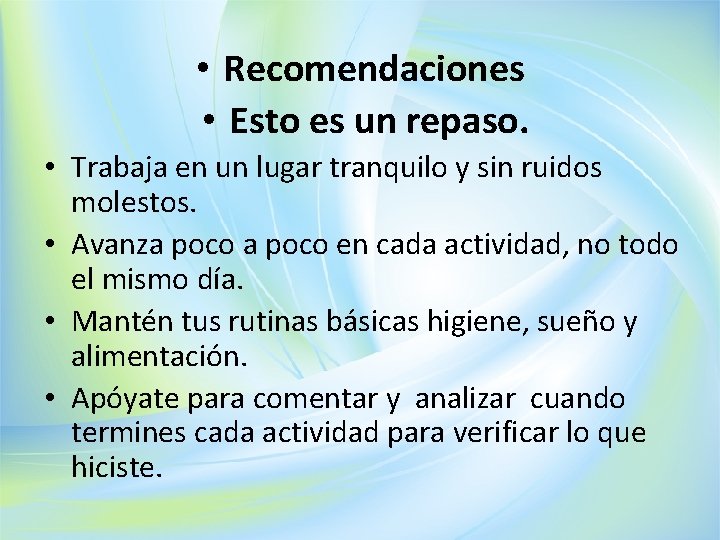 • Recomendaciones
• Esto es un repaso.

• Trabaja en un lugar tranquilo y sin ruidos molestos.
• Avanza poco a poco en cada actividad, no todo el mismo día.
• Mantén tus rutinas básicas higiene, sueño y alimentación.
• Apóyate para comentar y analizar cuando termines cada actividad para verificar lo que hiciste.